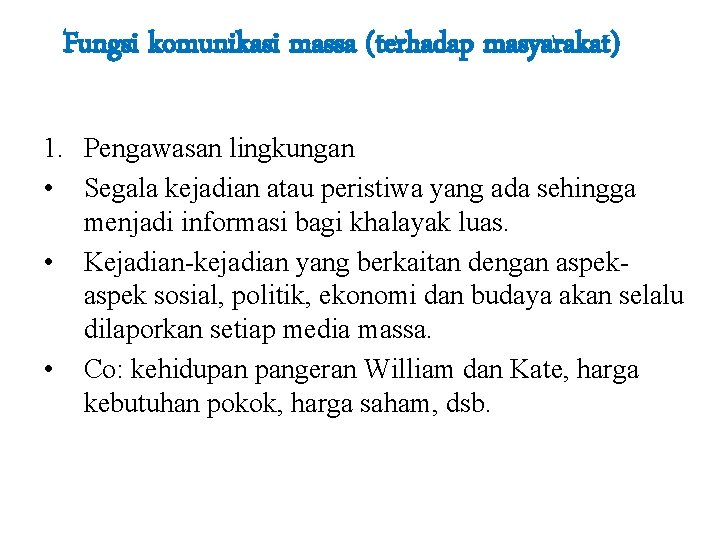 Fungsi komunikasi massa (terhadap masyarakat)

1. Pengawasan lingkungan
• Segala kejadian atau peristiwa yang ada sehingga menjadi informasi bagi khalayak luas.
• Kejadian-kejadian yang berkaitan dengan aspek-aspek sosial, politik, ekonomi dan budaya akan selalu dilaporkan setiap media massa.
• Co: kehidupan pangeran William dan Kate, harga kebutuhan pokok, harga saham, dsb.